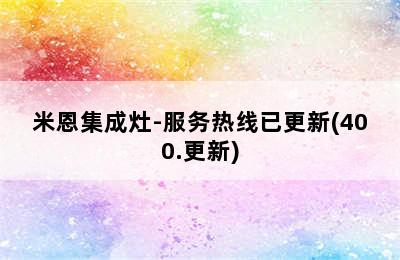 米恩集成灶-服务热线已更新(400.更新)